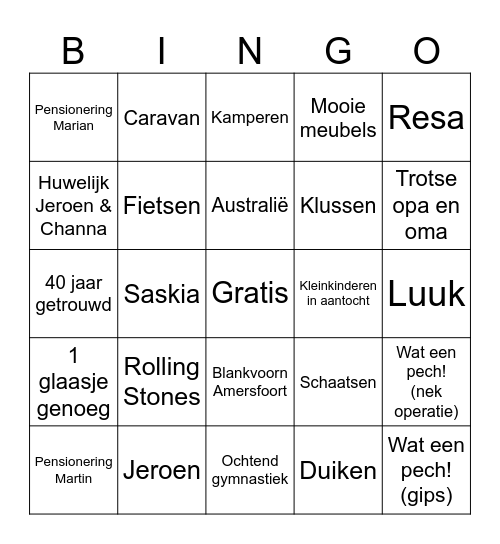 | B | I | N | G | O |
|---|---|---|---|---|
| Pensionering Marian | Caravan | Kamperen | Mooie meubels | Resa |
| Huwelijk Jeroen & Channa | Fietsen | Australië | Klussen | Trotse opa en oma |
| 40 jaar getrouwd | Saskia | Gratis | Kleinkinderen in aantocht | Luuk |
| 1 glaasje genoeg | Rolling Stones | Blankvoorn Amersfoort | Schaatsen | Wat een pech! (nek operatie) |
| Pensionering Martin | Jeroen | Ochtend gymnastiek | Duiken | Wat een pech! (gips) |